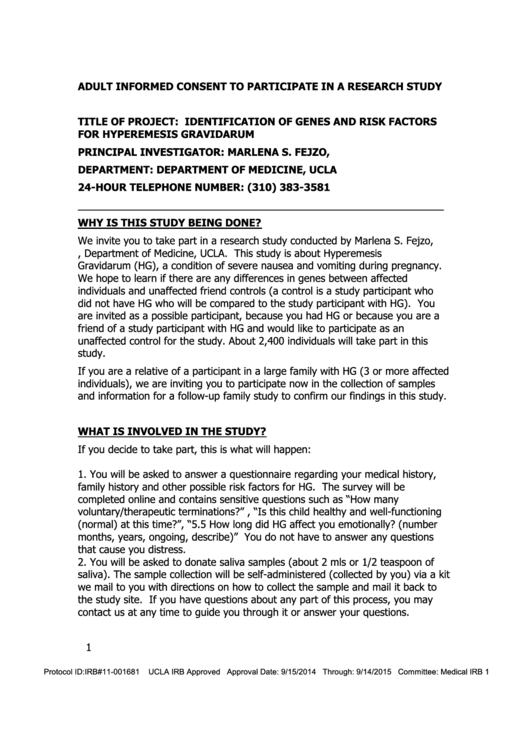 ADULT INFORMED CONSENT TO PARTICIPATE IN A RESEARCH STUDY

TITLE OF PROJECT: IDENTIFICATION OF GENES AND RISK FACTORS FOR HYPEREMESIS GRAVIDARUM

PRINCIPAL INVESTIGATOR: MARLENA S. FEJZO,

DEPARTMENT: DEPARTMENT OF MEDICINE, UCLA

24-HOUR TELEPHONE NUMBER: (310) 383-3581

WHY IS THIS STUDY BEING DONE?

We invite you to take part in a research study conducted by Marlena S. Fejzo, , Department of Medicine, UCLA. This study is about Hyperemesis Gravidarum (HG), a condition of severe nausea and vomiting during pregnancy. We hope to learn if there are any differences in genes between affected individuals and unaffected friend controls (a control is a study participant who did not have HG who will be compared to the study participant with HG). You are invited as a possible participant, because you had HG or because you are a friend of a study participant with HG and would like to participate as an unaffected control for the study. About 2,400 individuals will take part in this study.

If you are a relative of a participant in a large family with HG (3 or more affected individuals), we are inviting you to participate now in the collection of samples and information for a follow-up family study to confirm our findings in this study.

WHAT IS INVOLVED IN THE STUDY?

If you decide to take part, this is what will happen:

1. You will be asked to answer a questionnaire regarding your medical history, family history and other possible risk factors for HG. The survey will be completed online and contains sensitive questions such as "How many voluntary/therapeutic terminations?" , "Is this child healthy and well-functioning (normal) at this time?", "5.5 How long did HG affect you emotionally? (number months, years, ongoing, describe)" You do not have to answer any questions that cause you distress.
2. You will be asked to donate saliva samples (about 2 mls or 1/2 teaspoon of saliva). The sample collection will be self-administered (collected by you) via a kit we mail to you with directions on how to collect the sample and mail it back to the study site. If you have questions about any part of this process, you may contact us at any time to guide you through it or answer your questions.

1

Protocol ID:IRB#11-001681 UCLA IRB Approved Approval Date: 9/15/2014 Through: 9/14/2015 Committee: Medical IRB 1